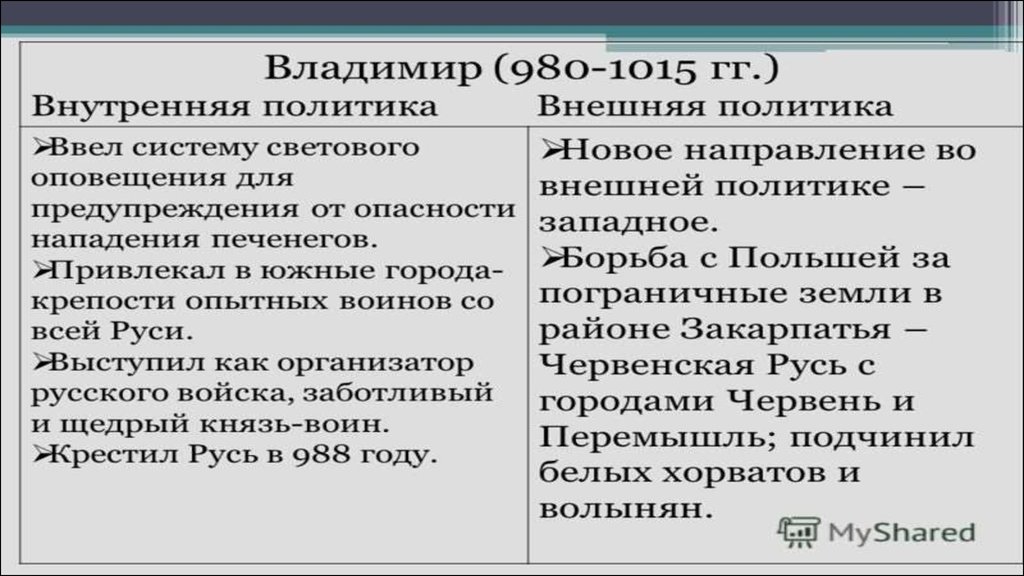 Владимир (980-1015 гг.)

| Внутренняя политика | Внешняя политика |
|---|---|
| ➢Ввел систему светового оповещения для предупреждения от опасности нападения печенегов. ➢Привлекал в южные города-крепости опытных воинов со всей Руси. ➢Выступил как организатор русского войска, заботливый и щедрый князь-воин. ➢Крестил Русь в 988 году. | ➢Новое направление во внешней политике – западное. ➢Борьба с Польшей за пограничные земли в районе Закарпатья – Червенская Русь с городами Червень и Перемышль; подчинил белых хорватов и волынян. |

MyShared